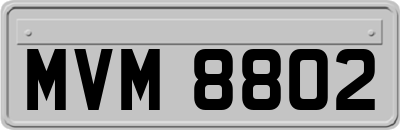 MVM 8802